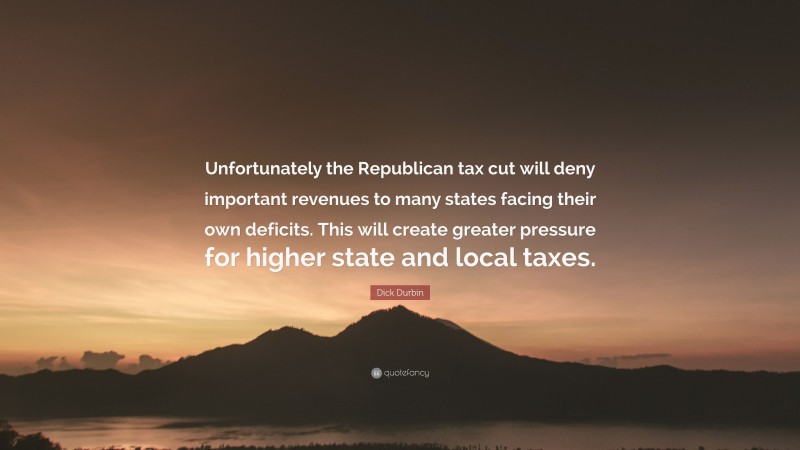 Unfortunately the Republican tax cut will deny important revenues to many states facing their own deficits. This will create greater pressure for higher state and local taxes.

Dick Durbin

quotefancy